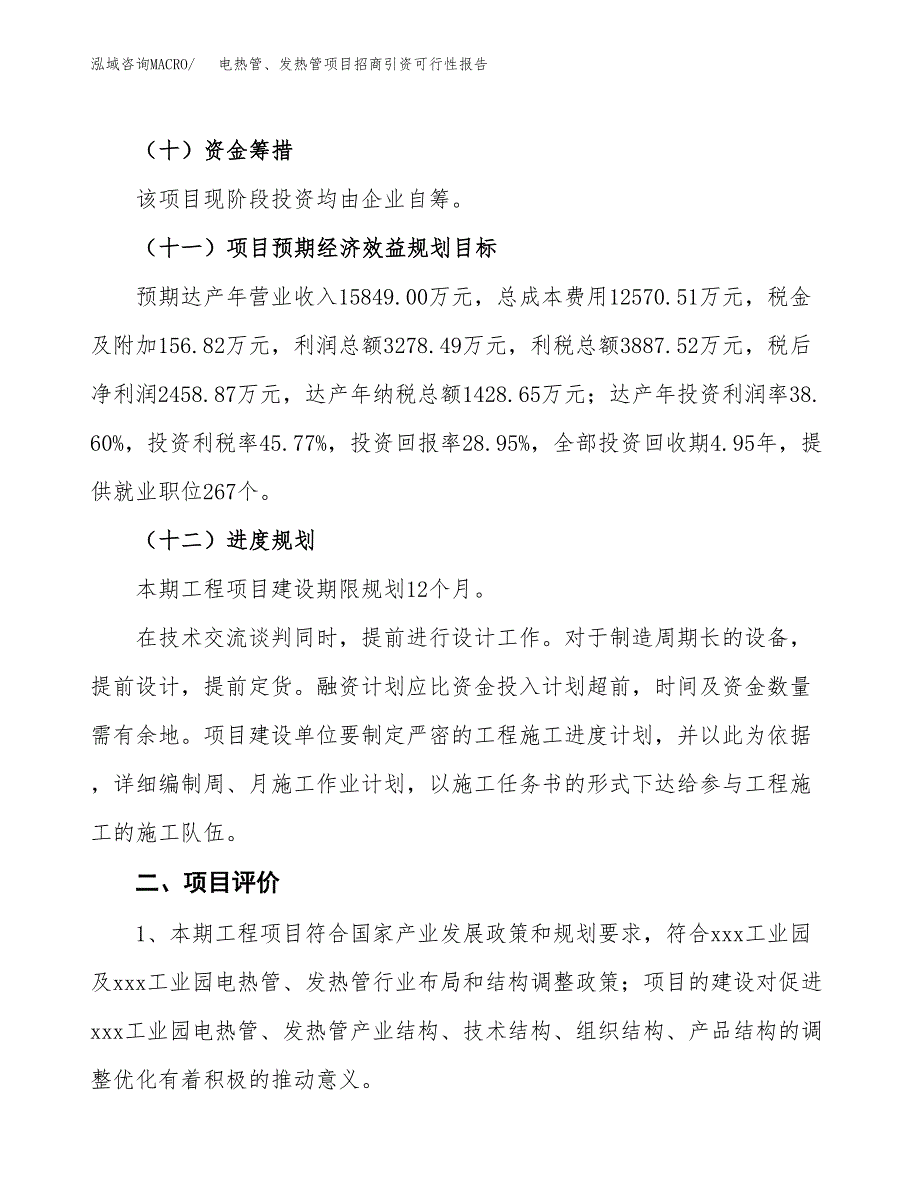 泓域咨询MACRO/　电热管、发热管项目招商引资可行性报告

（十）资金筹措

该项目现阶段投资均由企业自筹。

（十一）项目预期经济效益规划目标

预期达产年营业收入15849.00万元，总成本费用12570.51万元，税金及附加156.82万元，利润总额3278.49万元，利税总额3887.52万元，税后净利润2458.87万元，达产年纳税总额1428.65万元；达产年投资利润率38.60%，投资利税率45.77%，投资回报率28.95%，全部投资回收期4.95年，提供就业职位267个。

（十二）进度规划

本期工程项目建设期限规划12个月。

在技术交流谈判同时，提前进行设计工作。对于制造周期长的设备，提前设计，提前定货。融资计划应比资金投入计划超前，时间及资金数量需有余地。项目建设单位要制定严密的工程施工进度计划，并以此为依据，详细编制周、月施工作业计划，以施工任务书的形式下达给参与工程施工的施工队伍。

二、项目评价

1、本期工程项目符合国家产业发展政策和规划要求，符合xxx工业园及xxx工业园电热管、发热管行业布局和结构调整政策；项目的建设对促进xxx工业园电热管、发热管产业结构、技术结构、组织结构、产品结构的调整优化有着积极的推动意义。